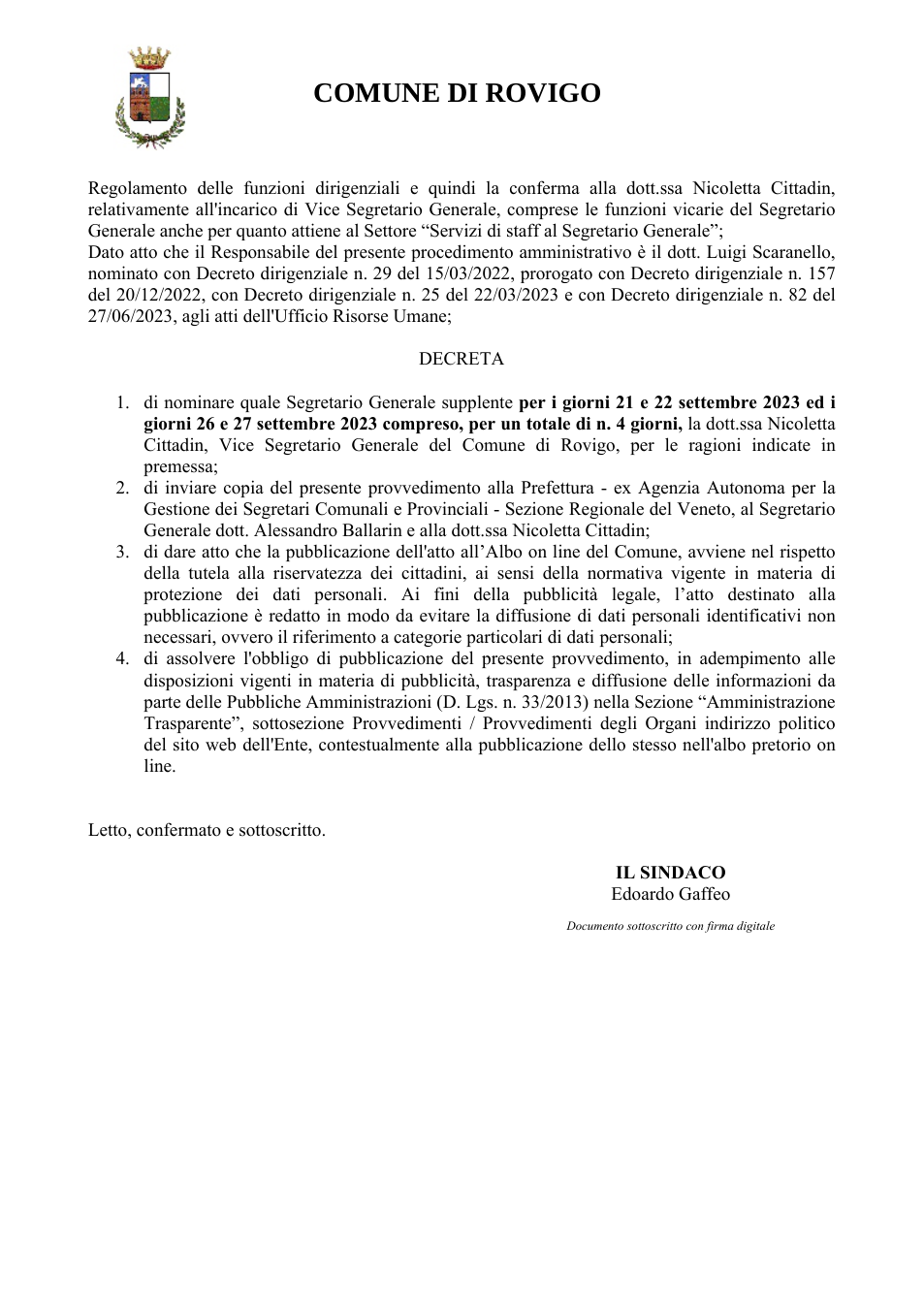 COMUNE DI ROVIGO

Regolamento delle funzioni dirigenziali e quindi la conferma alla dott.ssa Nicoletta Cittadin, relativamente all'incarico di Vice Segretario Generale, comprese le funzioni vicarie del Segretario Generale anche per quanto attiene al Settore "Servizi di staff al Segretario Generale";
Dato atto che il Responsabile del presente procedimento amministrativo è il dott. Luigi Scaranello, nominato con Decreto dirigenziale n. 29 del 15/03/2022, prorogato con Decreto dirigenziale n. 157 del 20/12/2022, con Decreto dirigenziale n. 25 del 22/03/2023 e con Decreto dirigenziale n. 82 del 27/06/2023, agli atti dell'Ufficio Risorse Umane;

DECRETA

1. di nominare quale Segretario Generale supplente per i giorni 21 e 22 settembre 2023 ed i giorni 26 e 27 settembre 2023 compreso, per un totale di n. 4 giorni, la dott.ssa Nicoletta Cittadin, Vice Segretario Generale del Comune di Rovigo, per le ragioni indicate in premessa;
2. di inviare copia del presente provvedimento alla Prefettura - ex Agenzia Autonoma per la Gestione dei Segretari Comunali e Provinciali - Sezione Regionale del Veneto, al Segretario Generale dott. Alessandro Ballarin e alla dott.ssa Nicoletta Cittadin;
3. di dare atto che la pubblicazione dell'atto all'Albo on line del Comune, avviene nel rispetto della tutela alla riservatezza dei cittadini, ai sensi della normativa vigente in materia di protezione dei dati personali. Ai fini della pubblicità legale, l'atto destinato alla pubblicazione è redatto in modo da evitare la diffusione di dati personali identificativi non necessari, ovvero il riferimento a categorie particolari di dati personali;
4. di assolvere l'obbligo di pubblicazione del presente provvedimento, in adempimento alle disposizioni vigenti in materia di pubblicità, trasparenza e diffusione delle informazioni da parte delle Pubbliche Amministrazioni (D. Lgs. n. 33/2013) nella Sezione "Amministrazione Trasparente", sottosezione Provvedimenti / Provvedimenti degli Organi indirizzo politico del sito web dell'Ente, contestualmente alla pubblicazione dello stesso nell'albo pretorio on line.

Letto, confermato e sottoscritto.

IL SINDACO
Edoardo Gaffeo

Documento sottoscritto con firma digitale